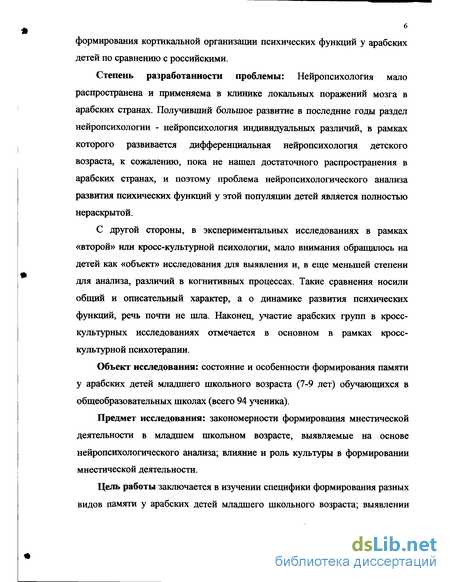 6

формирования кортикальной организации психических функций у арабских детей по сравнению с российскими.

Степень разработанности проблемы: Нейропсихология мало распространена и применяема в клинике локальных поражений мозга в арабских странах. Получивший большое развитие в последние годы раздел нейропсихологии - нейропсихология индивидуальных различий, в рамках которого развивается дифференциальная нейропсихология детского возраста, к сожалению, пока не нашел достаточного распространения в арабских странах, и поэтому проблема нейропсихологического анализа развития психических функций у этой популяции детей является полностью нераскрытой.

С другой стороны, в экспериментальных исследованиях в рамках «второй» или кросс-культурной психологии, мало внимания обращалось на детей как «объект» исследования для выявления и, в еще меньшей степени для анализа, различий в когнитивных процессах. Такие сравнения носили общий и описательный характер, а о динамике развития психических функций, речь почти не шла. Наконец, участие арабских групп в кросс-культурных исследованиях отмечается в основном в рамках кросс-культурной психотерапии.

Объект исследования: состояние и особенности формирования памяти у арабских детей младшего школьного возраста (7-9 лет) обучающихся в общеобразовательных школах (всего 94 ученика).

Предмет исследования: закономерности формирования мнестической деятельности в младшем школьном возрасте, выявляемые на основе нейропсихологического анализа; влияние и роль культуры в формировании мнестической деятельности.

Цель работы заключается в изучении специфики формирования разных видов памяти у арабских детей младшего школьного возраста; выявлении

dsLib.net
библиотека диссертаций